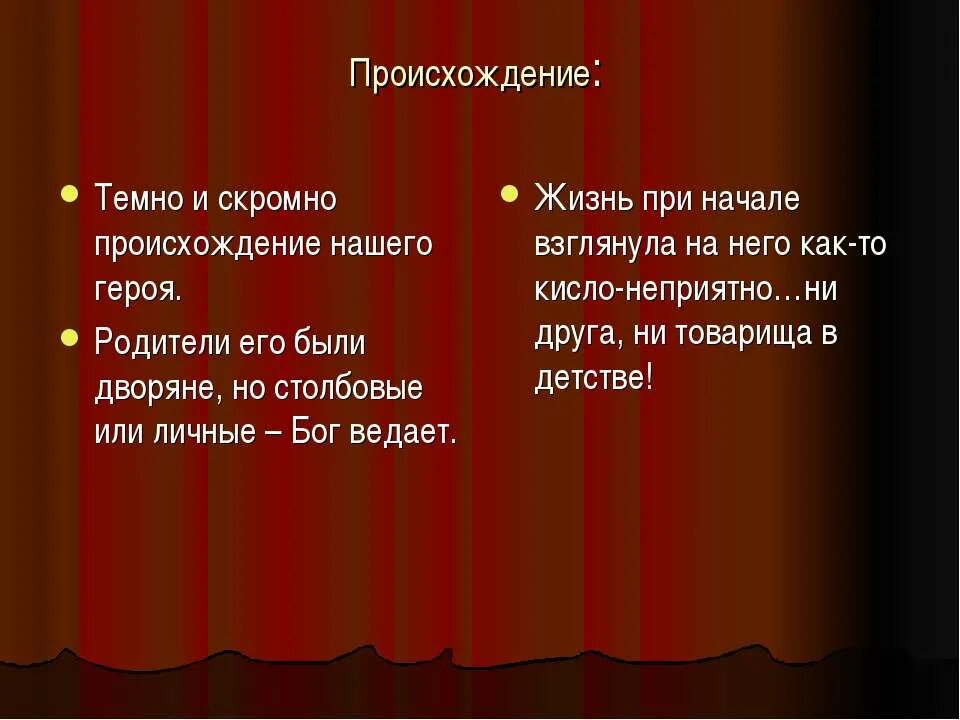 Происхождение:

- Темно и скромно происхождение нашего героя.
- Родители его были дворяне, но столбовые или личные – Бог ведает.

- Жизнь при начале взглянула на него как-то кисло-неприятно…ни друга, ни товарища в детстве!